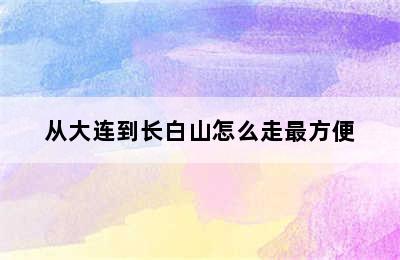 从大连到长白山怎么走最方便